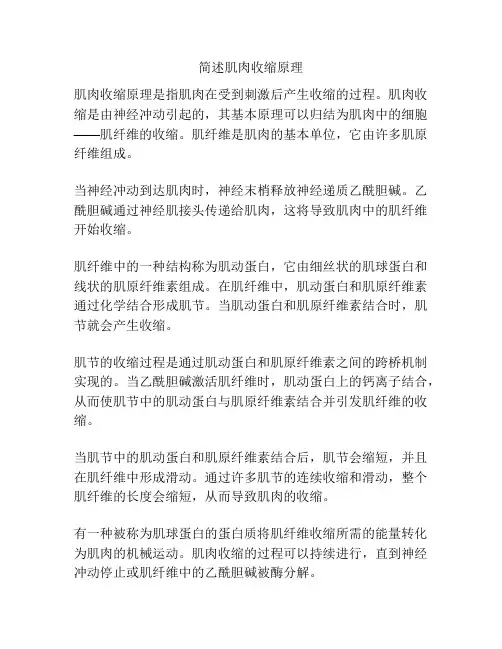 简述肌肉收缩原理

肌肉收缩原理是指肌肉在受到刺激后产生收缩的过程。肌肉收缩是由神经冲动引起的，其基本原理可以归结为肌肉中的细胞——肌纤维的收缩。肌纤维是肌肉的基本单位，它由许多肌原纤维组成。

当神经冲动到达肌肉时，神经末梢释放神经递质乙酰胆碱。乙酰胆碱通过神经肌接头传递给肌肉，这将导致肌肉中的肌纤维开始收缩。

肌纤维中的一种结构称为肌动蛋白，它由细丝状的肌球蛋白和线状的肌原纤维素组成。在肌纤维中，肌动蛋白和肌原纤维素通过化学结合形成肌节。当肌动蛋白和肌原纤维素结合时，肌节就会产生收缩。

肌节的收缩过程是通过肌动蛋白和肌原纤维素之间的跨桥机制实现的。当乙酰胆碱激活肌纤维时，肌动蛋白上的钙离子结合，从而使肌节中的肌动蛋白与肌原纤维素结合并引发肌纤维的收缩。

当肌节中的肌动蛋白和肌原纤维素结合后，肌节会缩短，并且在肌纤维中形成滑动。通过许多肌节的连续收缩和滑动，整个肌纤维的长度会缩短，从而导致肌肉的收缩。

有一种被称为肌球蛋白的蛋白质将肌纤维收缩所需的能量转化为肌肉的机械运动。肌肉收缩的过程可以持续进行，直到神经冲动停止或肌纤维中的乙酰胆碱被酶分解。